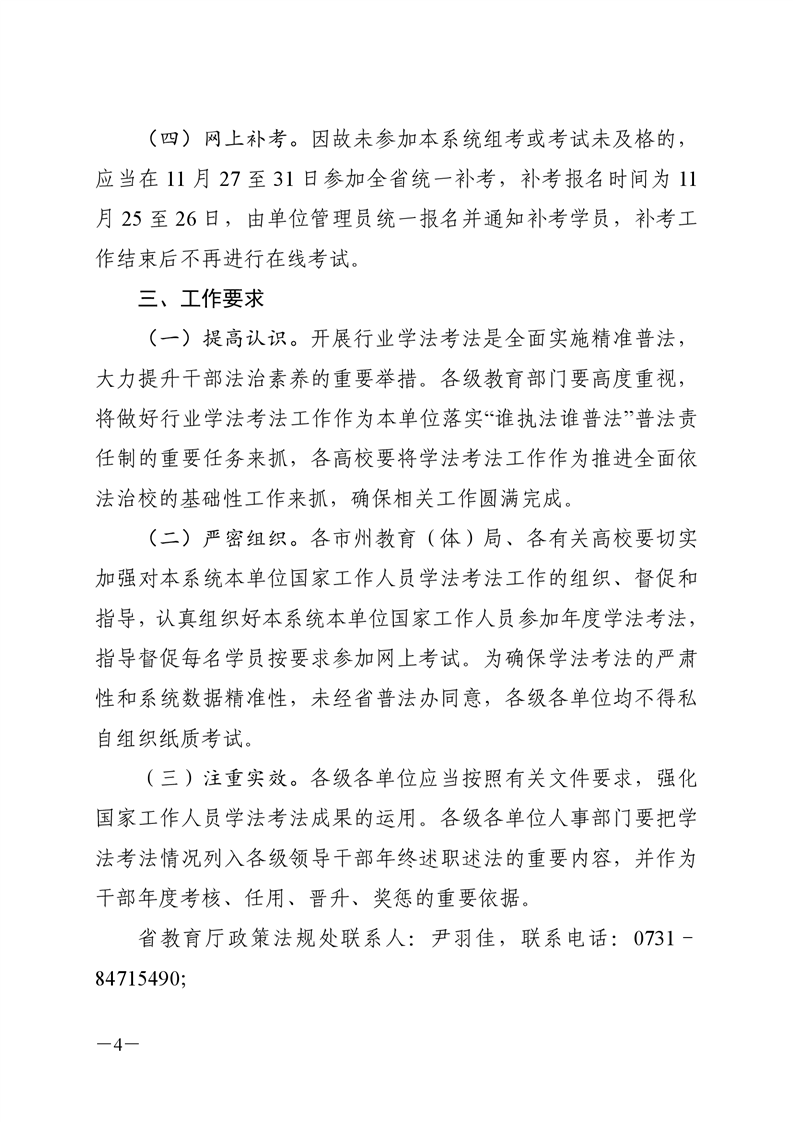 （四）网上补考。因故未参加本系统组考或考试未及格的，应当在 11 月 27 至 31 日参加全省统一补考，补考报名时间为 11 月 25 至 26 日，由单位管理员统一报名并通知补考学员，补考工作结束后不再进行在线考试。

三、工作要求

（一）提高认识。开展行业学法考法是全面实施精准普法，大力提升干部法治素养的重要举措。各级教育部门要高度重视，将做好行业学法考法工作作为本单位落实“谁执法谁普法”普法责任制的重要任务来抓，各高校要将学法考法工作作为推进全面依法治校的基础性工作来抓，确保相关工作圆满完成。

（二）严密组织。各市州教育（体）局、各有关高校要切实加强对本系统本单位国家工作人员学法考法工作的组织、督促和指导，认真组织好本系统本单位国家工作人员参加年度学法考法，指导督促每名学员按要求参加网上考试。为确保学法考法的严肃性和系统数据精准性，未经省普法办同意，各级各单位均不得私自组织纸质考试。

（三）注重实效。各级各单位应当按照有关文件要求，强化国家工作人员学法考法成果的运用。各级各单位人事部门要把学法考法情况列入各级领导干部年终述职述法的重要内容，并作为干部年度考核、任用、晋升、奖惩的重要依据。

省教育厅政策法规处联系人：尹羽佳，联系电话：0731－84715490;

—4—